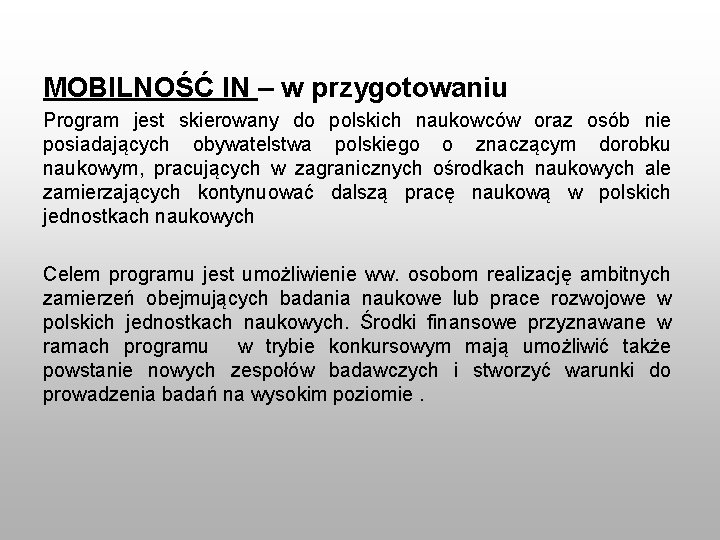 MOBILNOŚĆ IN – w przygotowaniu

Program jest skierowany do polskich naukowców oraz osób nie posiadających obywatelstwa polskiego o znaczącym dorobku naukowym, pracujących w zagranicznych ośrodkach naukowych ale zamierzających kontynuować dalszą pracę naukową w polskich jednostkach naukowych

Celem programu jest umożliwienie ww. osobom realizację ambitnych zamierzeń obejmujących badania naukowe lub prace rozwojowe w polskich jednostkach naukowych. Środki finansowe przyznawane w ramach programu w trybie konkursowym mają umożliwić także powstanie nowych zespołów badawczych i stworzyć warunki do prowadzenia badań na wysokim poziomie .